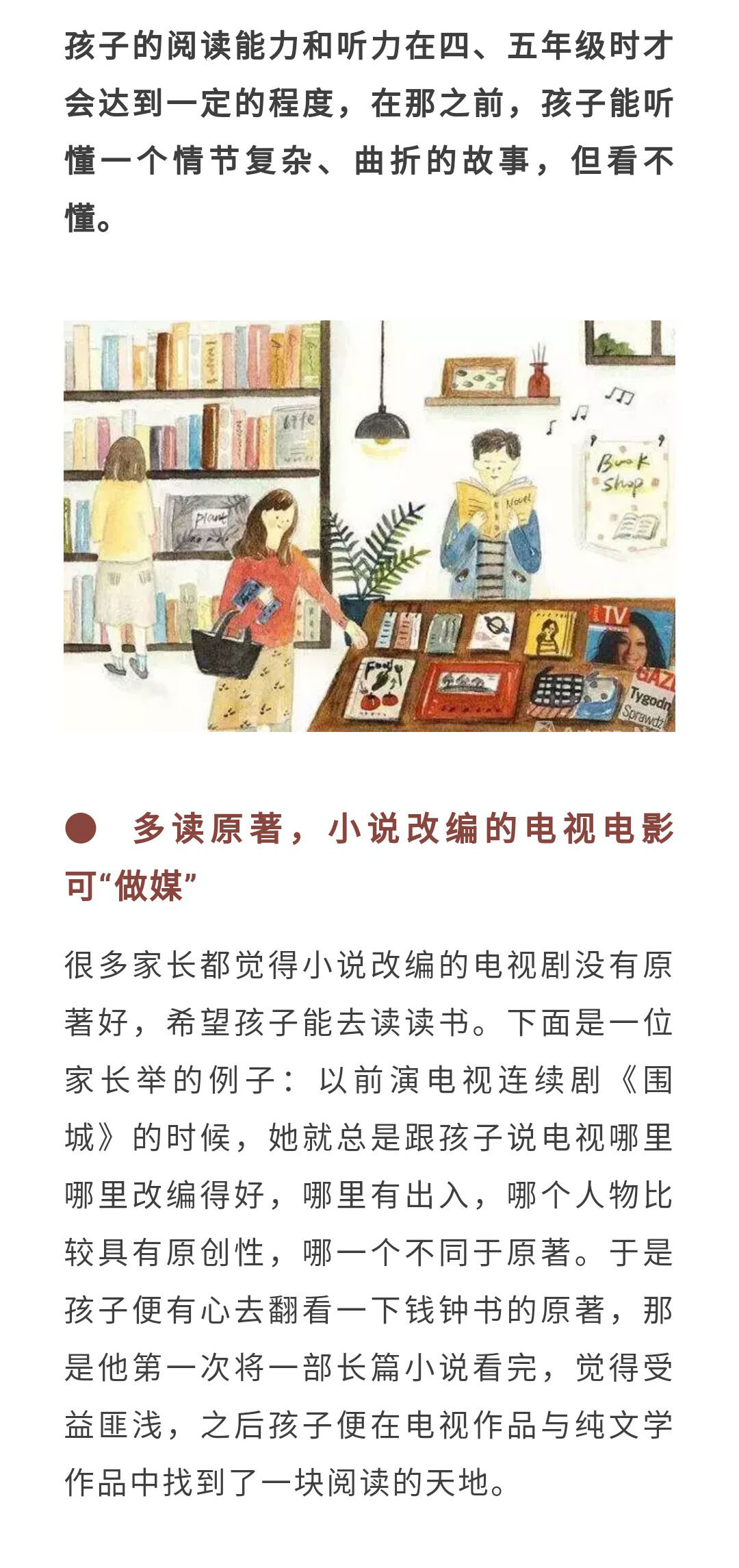 孩子的阅读能力和听力在四、五年级时才会达到一定的程度，在那之前，孩子能听懂一个情节复杂、曲折的故事，但看不懂。

● 多读原著，小说改编的电视电影可“做媒”

很多家长都觉得小说改编的电视剧没有原著好，希望孩子能去读读书。下面是一位家长举的例子：以前演电视连续剧《围城》的时候，她就总是跟孩子说电视哪里哪里改编得好，哪里有出入，哪个人物比较具有原创性，哪一个不同于原著。于是孩子便有心去翻看一下钱钟书的原著，那是他第一次将一部长篇小说看完，觉得受益匪浅，之后孩子便在电视作品与纯文学作品中找到了一块阅读的天地。